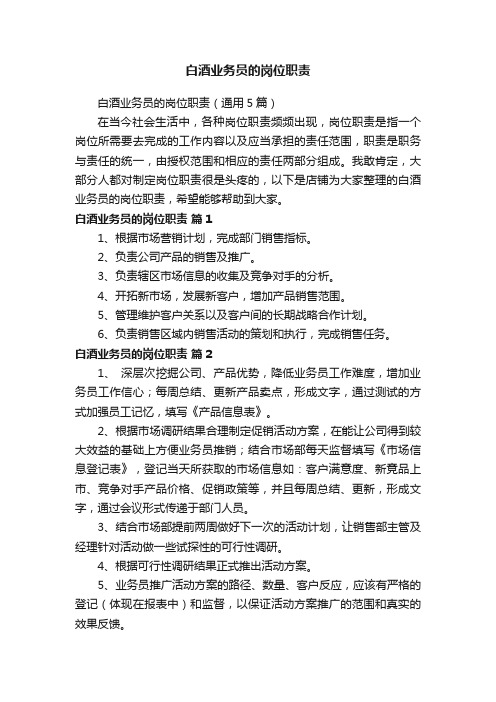 白酒业务员的岗位职责

白酒业务员的岗位职责（通用5篇）

在当今社会生活中，各种岗位职责频频出现，岗位职责是指一个岗位所需要去完成的工作内容以及应当承担的责任范围，职责是职务与责任的统一，由授权范围和相应的责任两部分组成。我敢肯定，大部分人都对制定岗位职责很是头疼的，以下是店铺为大家整理的白酒业务员的岗位职责，希望能够帮助到大家。

白酒业务员的岗位职责 篇1

1、根据市场营销计划，完成部门销售指标。

2、负责公司产品的销售及推广。

3、负责辖区市场信息的收集及竞争对手的分析。

4、开拓新市场，发展新客户，增加产品销售范围。

5、管理维护客户关系以及客户间的长期战略合作计划。

6、负责销售区域内销售活动的策划和执行，完成销售任务。

白酒业务员的岗位职责 篇2

1、 深层次挖掘公司、产品优势，降低业务员工作难度，增加业务员工作信心；每周总结、更新产品卖点，形成文字，通过测试的方式加强员工记忆，填写《产品信息表》。

2、根据市场调研结果合理制定促销活动方案，在能让公司得到较大效益的基础上方便业务员推销；结合市场部每天监督填写《市场信息登记表》，登记当天所获取的市场信息如：客户满意度、新竞品上市、竞争对手产品价格、促销政策等，并且每周总结、更新，形成文字，通过会议形式传递于部门人员。

3、结合市场部提前两周做好下一次的活动计划，让销售部主管及经理针对活动做一些试探性的可行性调研。

4、根据可行性调研结果正式推出活动方案。

5、业务员推广活动方案的路径、数量、客户反应，应该有严格的登记（体现在报表中）和监督，以保证活动方案推广的范围和真实的效果反馈。